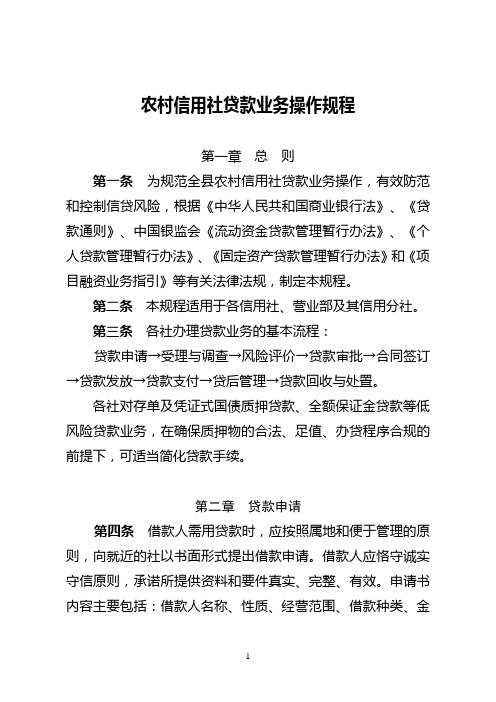 农村信用社贷款业务操作规程

第一章　总　则

第一条　为规范全县农村信用社贷款业务操作，有效防范和控制信贷风险，根据《中华人民共和国商业银行法》、《贷款通则》、中国银监会《流动资金贷款管理暂行办法》、《个人贷款管理暂行办法》、《固定资产贷款管理暂行办法》和《项目融资业务指引》等有关法律法规，制定本规程。

第二条　本规程适用于各信用社、营业部及其信用分社。

第三条　各社办理贷款业务的基本流程：

贷款申请→受理与调查→风险评价→贷款审批→合同签订→贷款发放→贷款支付→贷后管理→贷款回收与处置。

各社对存单及凭证式国债质押贷款、全额保证金贷款等低风险贷款业务，在确保质押物的合法、足值、办贷程序合规的前提下，可适当简化贷款手续。

第二章　贷款申请

第四条　借款人需用贷款时，应按照属地和便于管理的原则，向就近的社以书面形式提出借款申请。借款人应恪守诚实守信原则，承诺所提供资料和要件真实、完整、有效。申请书内容主要包括：借款人名称、性质、经营范围、借款种类、金

1